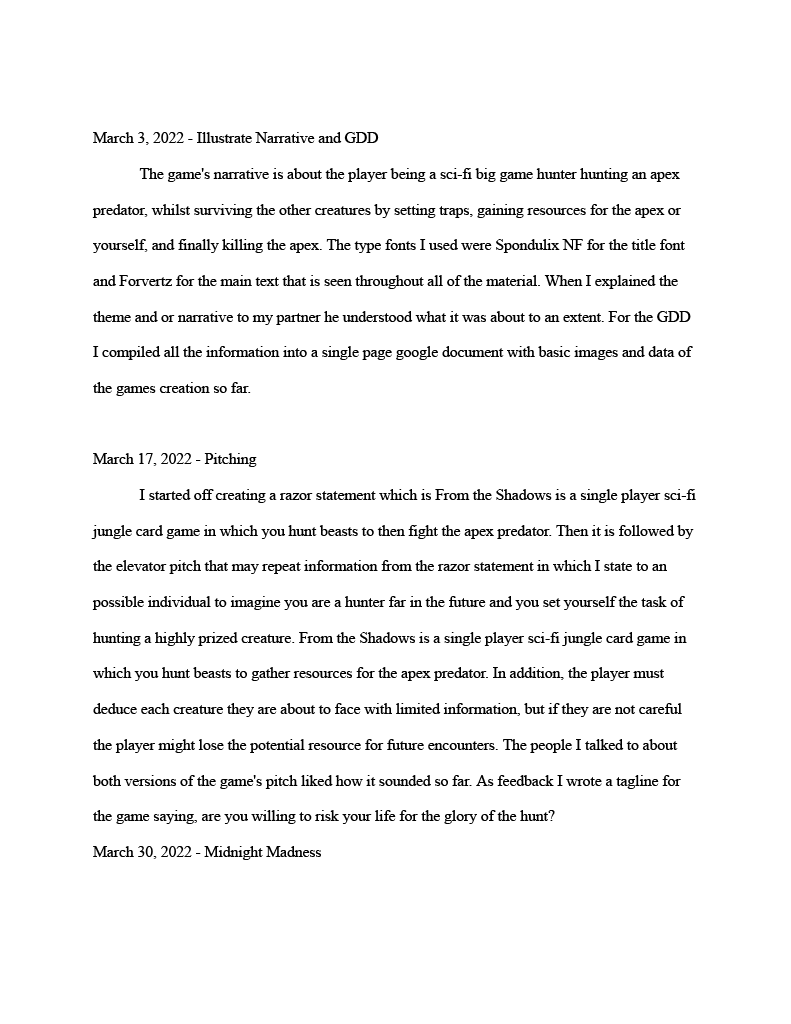 March 3, 2022 - Illustrate Narrative and GDD

The game's narrative is about the player being a sci-fi big game hunter hunting an apex predator, whilst surviving the other creatures by setting traps, gaining resources for the apex or yourself, and finally killing the apex. The type fonts I used were Spondulix NF for the title font and Forvertz for the main text that is seen throughout all of the material. When I explained the theme and or narrative to my partner he understood what it was about to an extent. For the GDD I compiled all the information into a single page google document with basic images and data of the games creation so far.

March 17, 2022 - Pitching

I started off creating a razor statement which is From the Shadows is a single player sci-fi jungle card game in which you hunt beasts to then fight the apex predator. Then it is followed by the elevator pitch that may repeat information from the razor statement in which I state to an possible individual to imagine you are a hunter far in the future and you set yourself the task of hunting a highly prized creature. From the Shadows is a single player sci-fi jungle card game in which you hunt beasts to gather resources for the apex predator. In addition, the player must deduce each creature they are about to face with limited information, but if they are not careful the player might lose the potential resource for future encounters. The people I talked to about both versions of the game's pitch liked how it sounded so far. As feedback I wrote a tagline for the game saying, are you willing to risk your life for the glory of the hunt?

March 30, 2022 - Midnight Madness